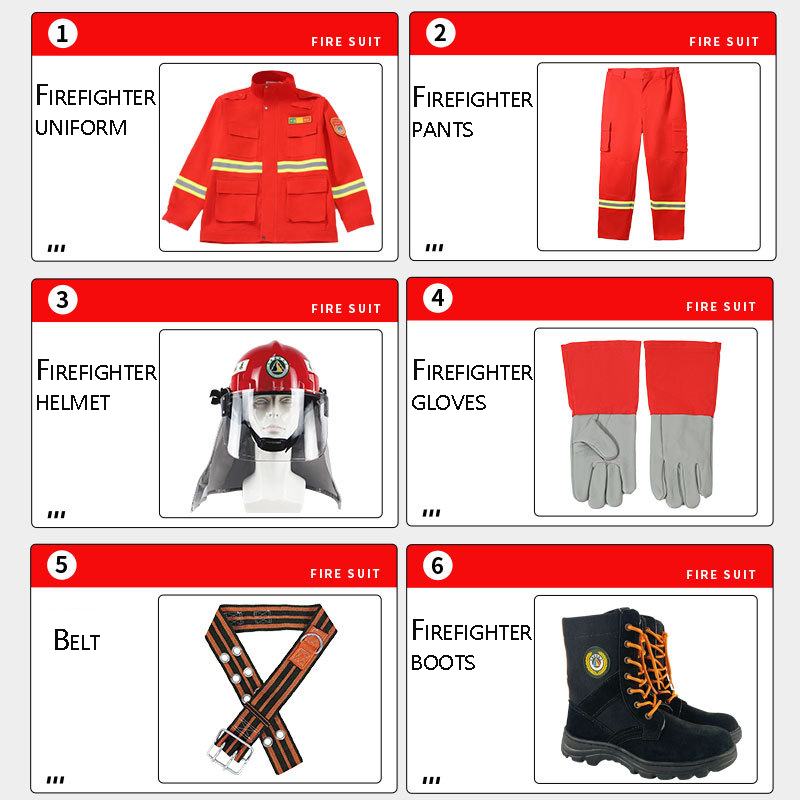 1
FIRE SUIT
FIREFIGHTER UNIFORM

2
FIRE SUIT
FIREFIGHTER PANTS

3
FIRE SUIT
FIREFIGHTER HELMET

4
FIRE SUIT
FIREFIGHTER GLOVES

5
FIRE SUIT
BELT

6
FIRE SUIT
FIREFIGHTER BOOTS